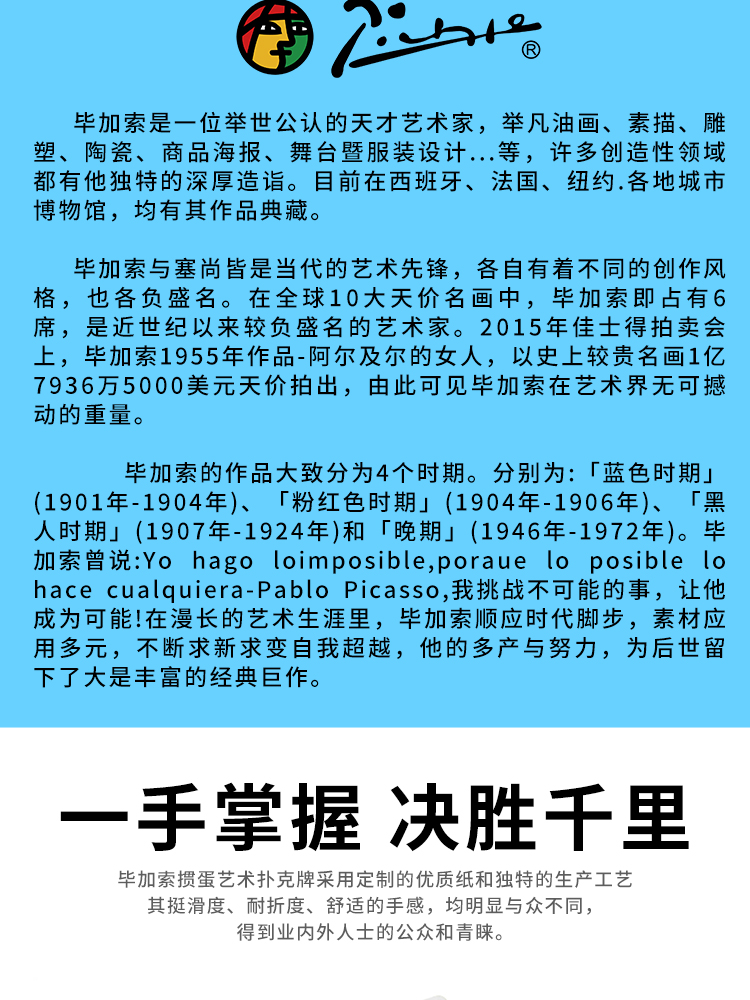 ®

毕加索是一位举世公认的天才艺术家，举凡油画、素描、雕塑、陶瓷、商品海报、舞台暨服装设计...等，许多创造性领域都有他独特的深厚造诣。目前在西班牙、法国、纽约.各地城市博物馆，均有其作品典藏。

毕加索与塞尚皆是当代的艺术先锋，各自有着不同的创作风格，也各负盛名。在全球10大天价名画中，毕加索即占有6席，是近世纪以来较负盛名的艺术家。2015年佳士得拍卖会上，毕加索1955年作品-阿尔及尔的女人，以史上较贵名画1亿7936万5000美元天价拍出，由此可见毕加索在艺术界无可撼动的重量。

毕加索的作品大致分为4个时期。分别为:「蓝色时期」(1901年-1904年)、「粉红色时期」(1904年-1906年)、「黑人时期」(1907年-1924年)和「晚期」(1946年-1972年)。毕加索曾说:Yo hago loimposible,poraue lo posible lo hace cualquiera-Pablo Picasso,我挑战不可能的事，让他成为可能!在漫长的艺术生涯里，毕加索顺应时代脚步，素材应用多元，不断求新求变自我超越，他的多产与努力，为后世留下了大是丰富的经典巨作。

一手掌握 决胜千里

毕加索掼蛋艺术扑克牌采用定制的优质纸和独特的生产工艺
其挺滑度、耐折度、舒适的手感，均明显与众不同，
得到业内外人士的公众和青睐。